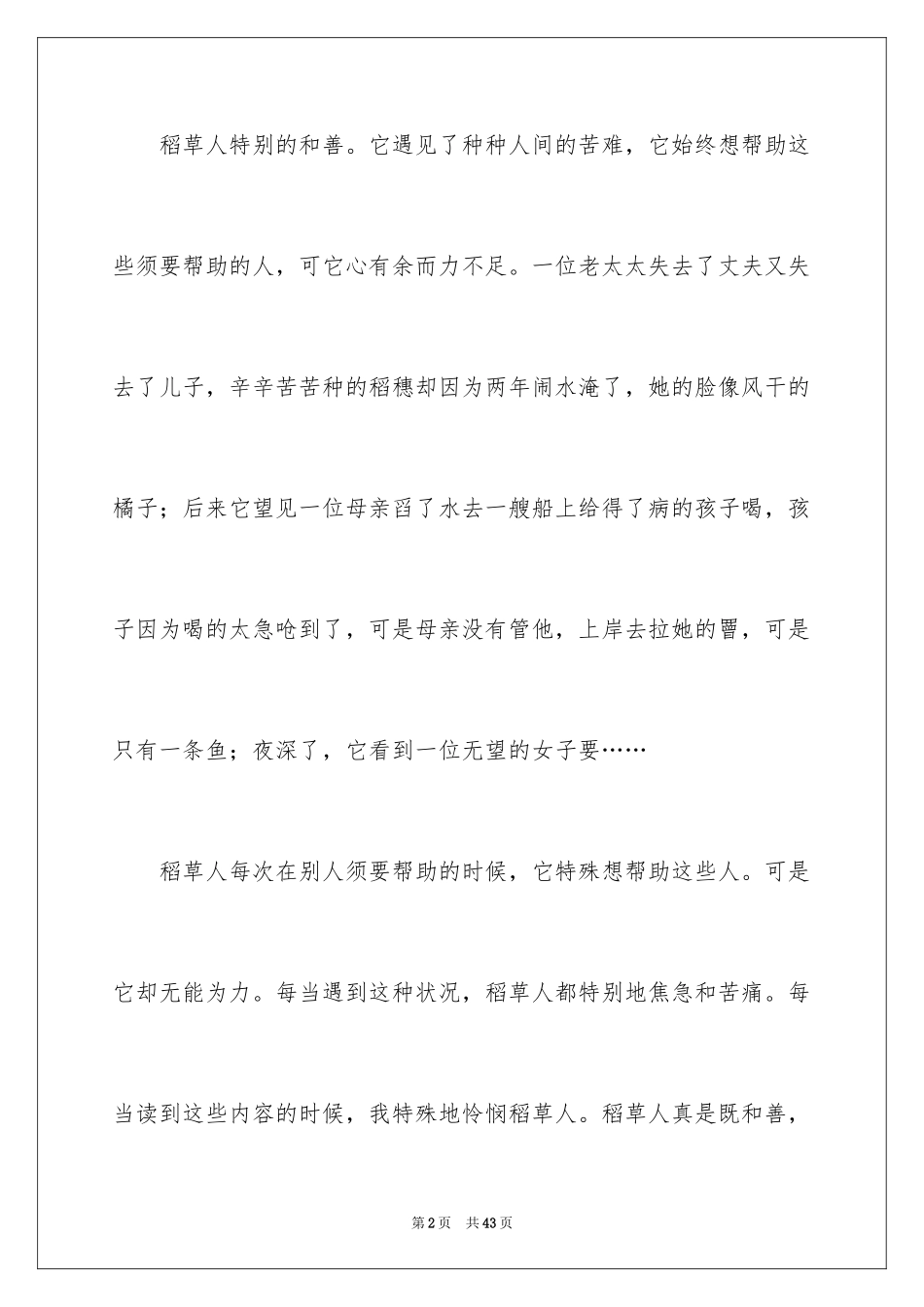 稻草人特别的和善。它遇见了种种人间的苦难，它始终想帮助这些须要帮助的人，可它心有余而力不足。一位老太太失去了丈夫又失去了儿子，辛辛苦苦种的稻穗却因为两年闹水淹了，她的脸像风干的橘子；后来它望见一位母亲舀了水去一艘船上给得了病的孩子喝，孩子因为喝的太急呛到了，可是母亲没有管他，上岸去拉她的罾，可是只有一条鱼；夜深了，它看到一位无望的女子要……

稻草人每次在别人须要帮助的时候，它特殊想帮助这些人。可是它却无能为力。每当遇到这种状况，稻草人都特别地焦急和苦痛。每当读到这些内容的时候，我特殊地怜悯稻草人。稻草人真是既和善，

第2页 共43页